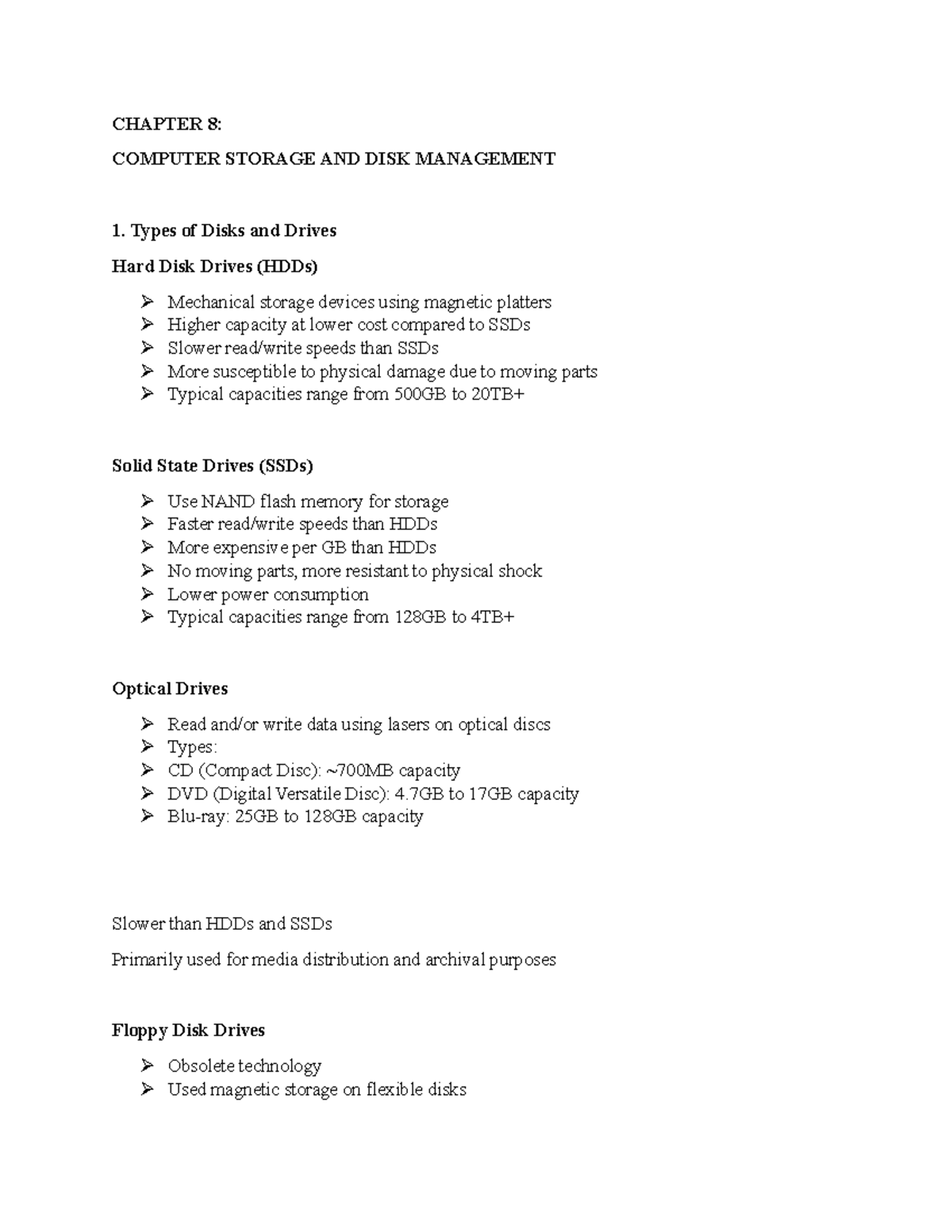 CHAPTER 8:

COMPUTER STORAGE AND DISK MANAGEMENT

1. Types of Disks and Drives

Hard Disk Drives (HDDs)

➢ Mechanical storage devices using magnetic platters
➢ Higher capacity at lower cost compared to SSDs
➢ Slower read/write speeds than SSDs
➢ More susceptible to physical damage due to moving parts
➢ Typical capacities range from 500GB to 20TB+

Solid State Drives (SSDs)

➢ Use NAND flash memory for storage
➢ Faster read/write speeds than HDDs
➢ More expensive per GB than HDDs
➢ No moving parts, more resistant to physical shock
➢ Lower power consumption
➢ Typical capacities range from 128GB to 4TB+

Optical Drives

➢ Read and/or write data using lasers on optical discs
➢ Types:
➢ CD (Compact Disc): ~700MB capacity
➢ DVD (Digital Versatile Disc): 4.7GB to 17GB capacity
➢ Blu-ray: 25GB to 128GB capacity

Slower than HDDs and SSDs

Primarily used for media distribution and archival purposes

Floppy Disk Drives

➢ Obsolete technology
➢ Used magnetic storage on flexible disks